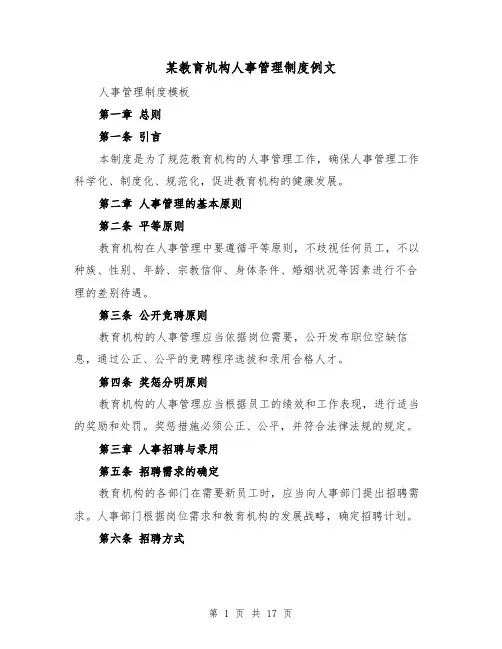 某教育机构人事管理制度例文

人事管理制度模板

第一章 总则

第一条 引言

本制度是为了规范教育机构的人事管理工作，确保人事管理工作科学化、制度化、规范化，促进教育机构的健康发展。

第二章 人事管理的基本原则

第二条 平等原则

教育机构在人事管理中要遵循平等原则，不歧视任何员工，不以种族、性别、年龄、宗教信仰、身体条件、婚姻状况等因素进行不合理的差别待遇。

第三条 公开竞聘原则

教育机构的人事管理应当依据岗位需要，公开发布职位空缺信息，通过公正、公平的竞聘程序选拔和录用合格人才。

第四条 奖惩分明原则

教育机构的人事管理应当根据员工的绩效和工作表现，进行适当的奖励和处罚。奖惩措施必须公正、公平，并符合法律法规的规定。

第三章 人事招聘与录用

第五条 招聘需求的确定

教育机构的各部门在需要新员工时，应当向人事部门提出招聘需求。人事部门根据岗位需求和教育机构的发展战略，确定招聘计划。

第六条 招聘方式

第 1 页 共 17 页